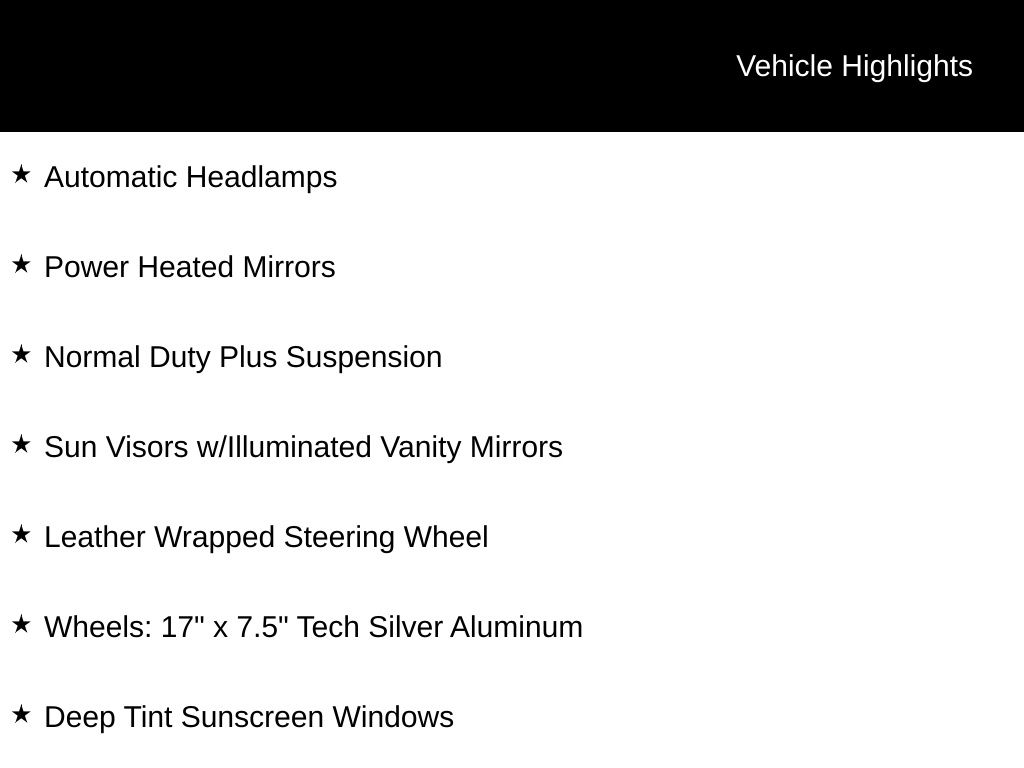 Vehicle Highlights

★ Automatic Headlamps

★ Power Heated Mirrors

★ Normal Duty Plus Suspension

★ Sun Visors w/Illuminated Vanity Mirrors

★ Leather Wrapped Steering Wheel

★ Wheels: 17" x 7.5" Tech Silver Aluminum

★ Deep Tint Sunscreen Windows